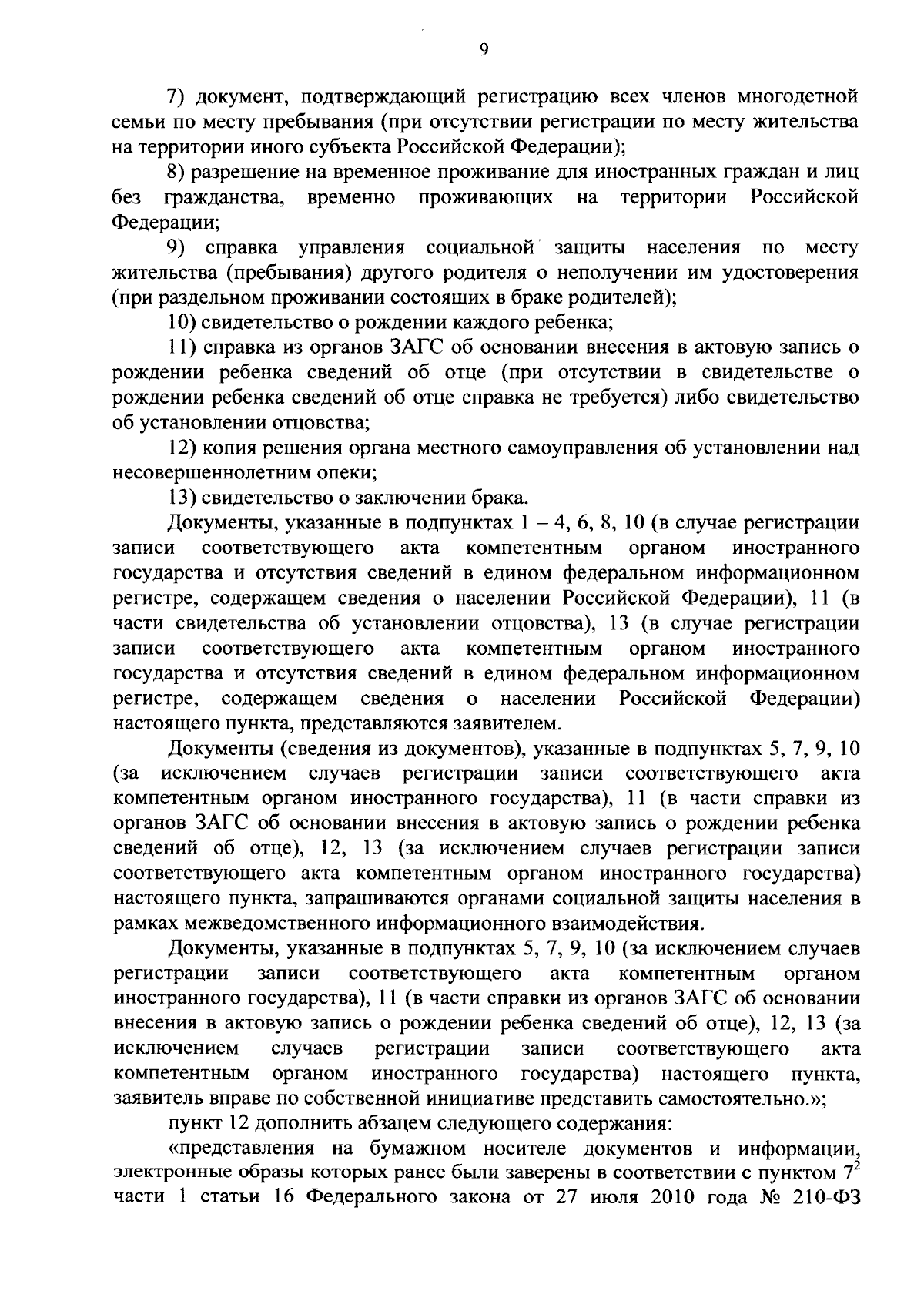 9

7) документ, подтверждающий регистрацию всех членов многодетной семьи по месту пребывания (при отсутствии регистрации по месту жительства на территории иного субъекта Российской Федерации);

8) разрешение на временное проживание для иностранных граждан и лиц без гражданства, временно проживающих на территории Российской Федерации;

9) справка управления социальной защиты населения по месту жительства (пребывания) другого родителя о неполучении им удостоверения (при раздельном проживании состоящих в браке родителей);

10) свидетельство о рождении каждого ребенка;

11) справка из органов ЗАГС об основании внесения в актовую запись о рождении ребенка сведений об отце (при отсутствии в свидетельстве о рождении ребенка сведений об отце справка не требуется) либо свидетельство об установлении отцовства;

12) копия решения органа местного самоуправления об установлении над несовершеннолетним опеки;

13) свидетельство о заключении брака.

Документы, указанные в подпунктах 1 – 4, 6, 8, 10 (в случае регистрации записи соответствующего акта компетентным органом иностранного государства и отсутствия сведений в едином федеральном информационном регистре, содержащем сведения о населении Российской Федерации), 11 (в части свидетельства об установлении отцовства), 13 (в случае регистрации записи соответствующего акта компетентным органом иностранного государства и отсутствия сведений в едином федеральном информационном регистре, содержащем сведения о населении Российской Федерации) настоящего пункта, представляются заявителем.

Документы (сведения из документов), указанные в подпунктах 5, 7, 9, 10 (за исключением случаев регистрации записи соответствующего акта компетентным органом иностранного государства), 11 (в части справки из органов ЗАГС об основании внесения в актовую запись о рождении ребенка сведений об отце), 12, 13 (за исключением случаев регистрации записи соответствующего акта компетентным органом иностранного государства) настоящего пункта, запрашиваются органами социальной защиты населения в рамках межведомственного информационного взаимодействия.

Документы, указанные в подпунктах 5, 7, 9, 10 (за исключением случаев регистрации записи соответствующего акта компетентным органом иностранного государства), 11 (в части справки из органов ЗАГС об основании внесения в актовую запись о рождении ребенка сведений об отце), 12, 13 (за исключением случаев регистрации записи соответствующего акта компетентным органом иностранного государства) настоящего пункта, заявитель вправе по собственной инициативе представить самостоятельно.»;

пункт 12 дополнить абзацем следующего содержания:

«представления на бумажном носителе документов и информации, электронные образы которых ранее были заверены в соответствии с пунктом $7^2$ части 1 статьи 16 Федерального закона от 27 июля 2010 года № 210-ФЗ